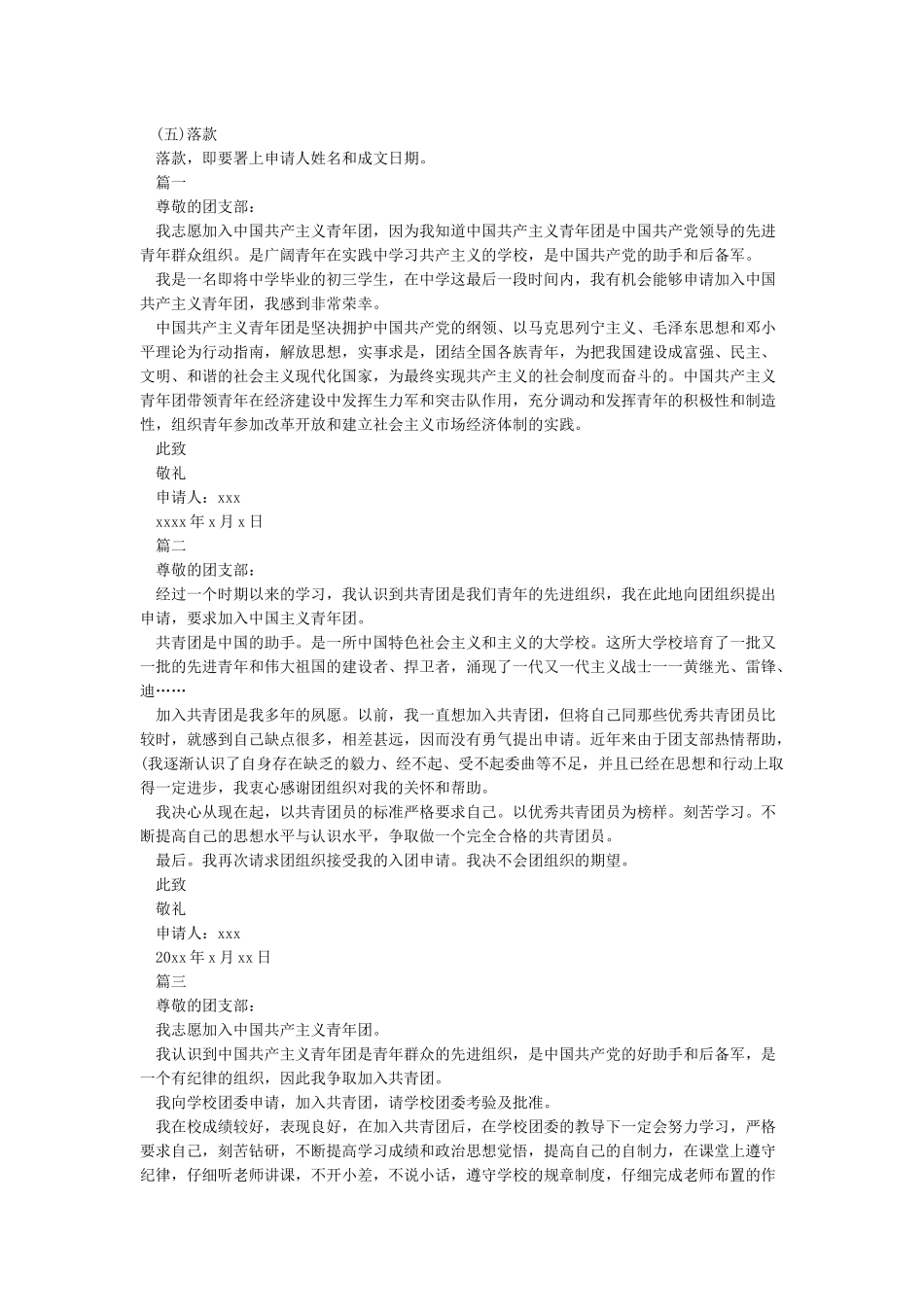 (五)落款

落款，即要署上申请人姓名和成文日期。

篇一

尊敬的团支部：

我志愿加入中国共产主义青年团，因为我知道中国共产主义青年团是中国共产党领导的先进青年群众组织。是广阔青年在实践中学习共产主义的学校，是中国共产党的助手和后备军。

我是一名即将中学毕业的初三学生，在中学这最后一段时间内，我有机会能够申请加入中国共产主义青年团，我感到非常荣幸。

中国共产主义青年团是坚决拥护中国共产党的纲领、以马克思列宁主义、毛泽东思想和邓小平理论为行动指南，解放思想，实事求是，团结全国各族青年，为把我国建设成富强、民主、文明、和谐的社会主义现代化国家，为最终实现共产主义的社会制度而奋斗的。中国共产主义青年团带领青年在经济建设中发挥生力军和突击队作用，充分调动和发挥青年的积极性和制造性，组织青年参加改革开放和建立社会主义市场经济体制的实践。

此致

敬礼

申请人：xxx

xxxx年x月x日

篇二

尊敬的团支部：

经过一个时期以来的学习，我认识到共青团是我们青年的先进组织，我在此地向团组织提出申请，要求加入中国主义青年团。

共青团是中国的助手。是一所中国特色社会主义和主义的大学校。这所大学校培育了一批又一批的先进青年和伟大祖国的建设者、捍卫者，涌现了一代又一代主义战士一一黄继光、雷锋、迪……

加入共青团是我多年的夙愿。以前，我一直想加入共青团，但将自己同那些优秀共青团员比较时，就感到自己缺点很多，相差甚远，因而没有勇气提出申请。近年来由于团支部热情帮助，(我逐渐认识了自身存在缺乏的毅力、经不起、受不起委曲等不足，并且已经在思想和行动上取得一定进步，我衷心感谢团组织对我的关怀和帮助。

我决心从现在起，以共青团员的标准严格要求自己。以优秀共青团员为榜样。刻苦学习。不断提高自己的思想水平与认识水平，争取做一个完全合格的共青团员。

最后。我再次请求团组织接受我的入团申请。我决不会团组织的期望。

此致

敬礼

申请人：xxx

20xx年x月xx日

篇三

尊敬的团支部：

我志愿加入中国共产主义青年团。

我认识到中国共产主义青年团是青年群众的先进组织，是中国共产党的好助手和后备军，是一个有纪律的组织，因此我争取加入共青团。

我向学校团委申请，加入共青团，请学校团委考验及批准。

我在校成绩较好，表现良好，在加入共青团后，在学校团委的教导下一定会努力学习，严格要求自己，刻苦钻研，不断提高学习成绩和政治思想觉悟，提高自己的自制力，在课堂上遵守纪律，仔细听老师讲课，不开小差，不说小话，遵守学校的规章制度，仔细完成老师布置的作